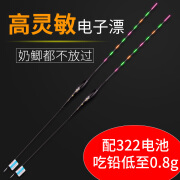 高灵敏电子漂

奶鲫都不放过

配322电池
吃铅低至0.8g